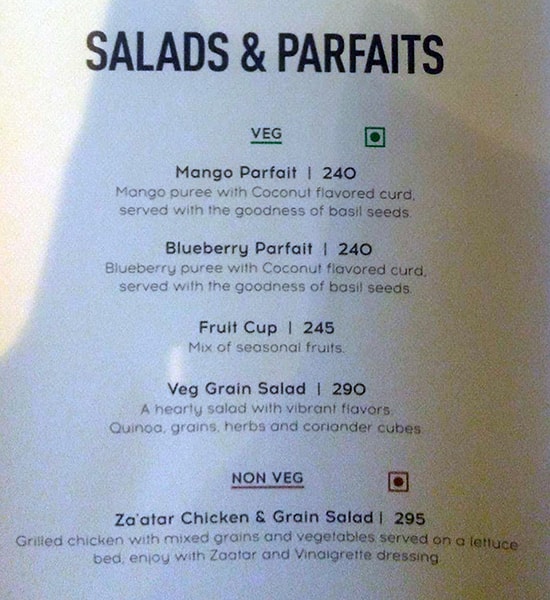 SALADS & PARFAITS

VEG

Mango Parfait | 240
Mango puree with Coconut flavored curd, served with the goodness of basil seeds.

Blueberry Parfait | 240
Blueberry puree with Coconut flavored curd, served with the goodness of basil seeds.

Fruit Cup | 245
Mix of seasonal fruits.

Veg Grain Salad | 290
A hearty salad with vibrant flavors. Quinoa, grains, herbs and coriander cubes

NON VEG

Za'atar Chicken & Grain Salad | 295
Grilled chicken with mixed grains and vegetables served on a lettuce bed, enjoy with Zaatar and Vinaigrette dressing